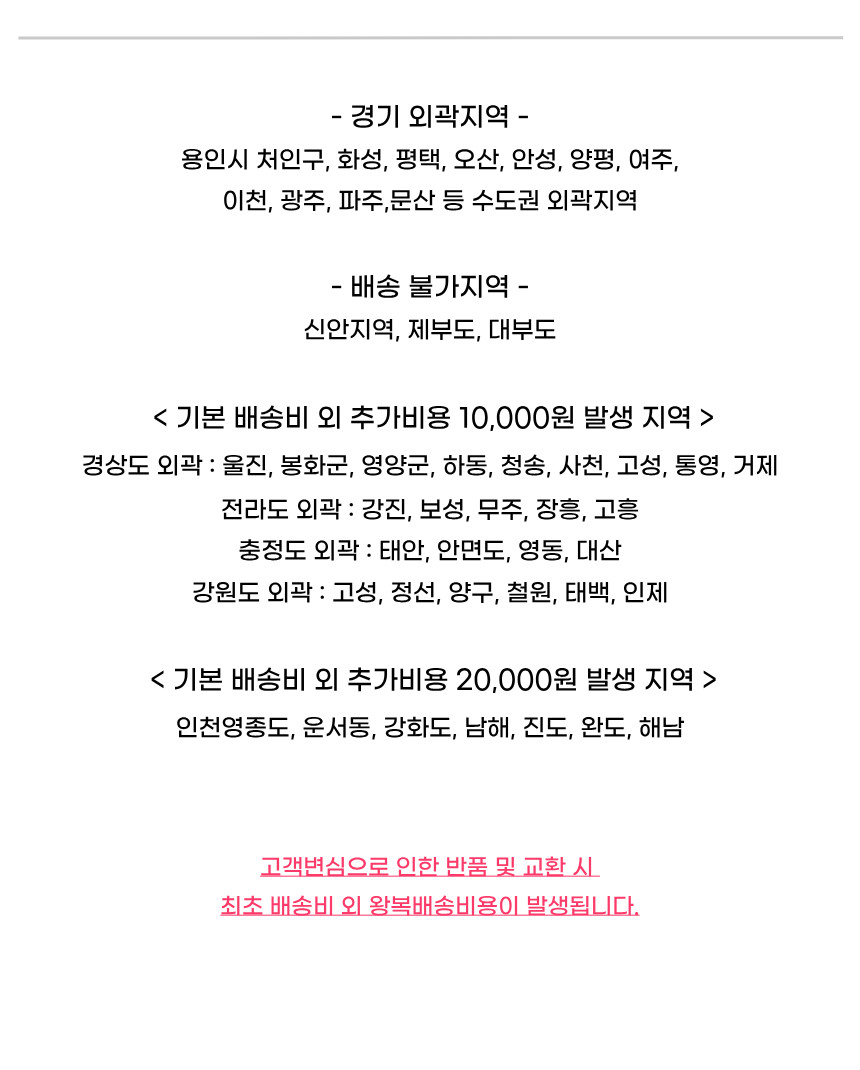 - 경기 외곽지역 -

용인시 처인구, 화성, 평택, 오산, 안성, 양평, 여주, 이천, 광주, 파주,문산 등 수도권 외곽지역

- 배송 불가지역 -

신안지역, 제부도, 대부도

< 기본 배송비 외 추가비용 10,000원 발생 지역 >

경상도 외곽 : 울진, 봉화군, 영양군, 하동, 청송, 사천, 고성, 통영, 거제

전라도 외곽 : 강진, 보성, 무주, 장흥, 고흥

충정도 외곽 : 태안, 안면도, 영동, 대산

강원도 외곽 : 고성, 정선, 양구, 철원, 태백, 인제

< 기본 배송비 외 추가비용 20,000원 발생 지역 >

인천영종도, 운서동, 강화도, 남해, 진도, 완도, 해남

고객변심으로 인한 반품 및 교환 시
최초 배송비 외 왕복배송비용이 발생됩니다.